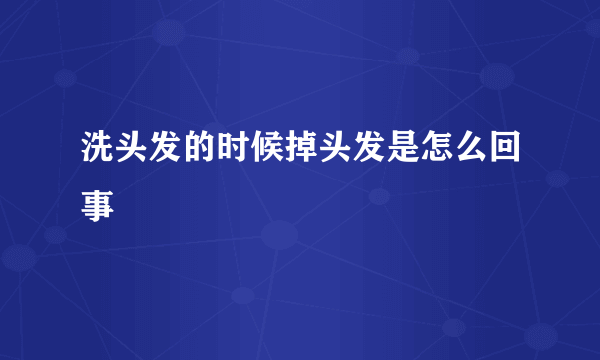 洗头发的时候掉头发是怎么回事